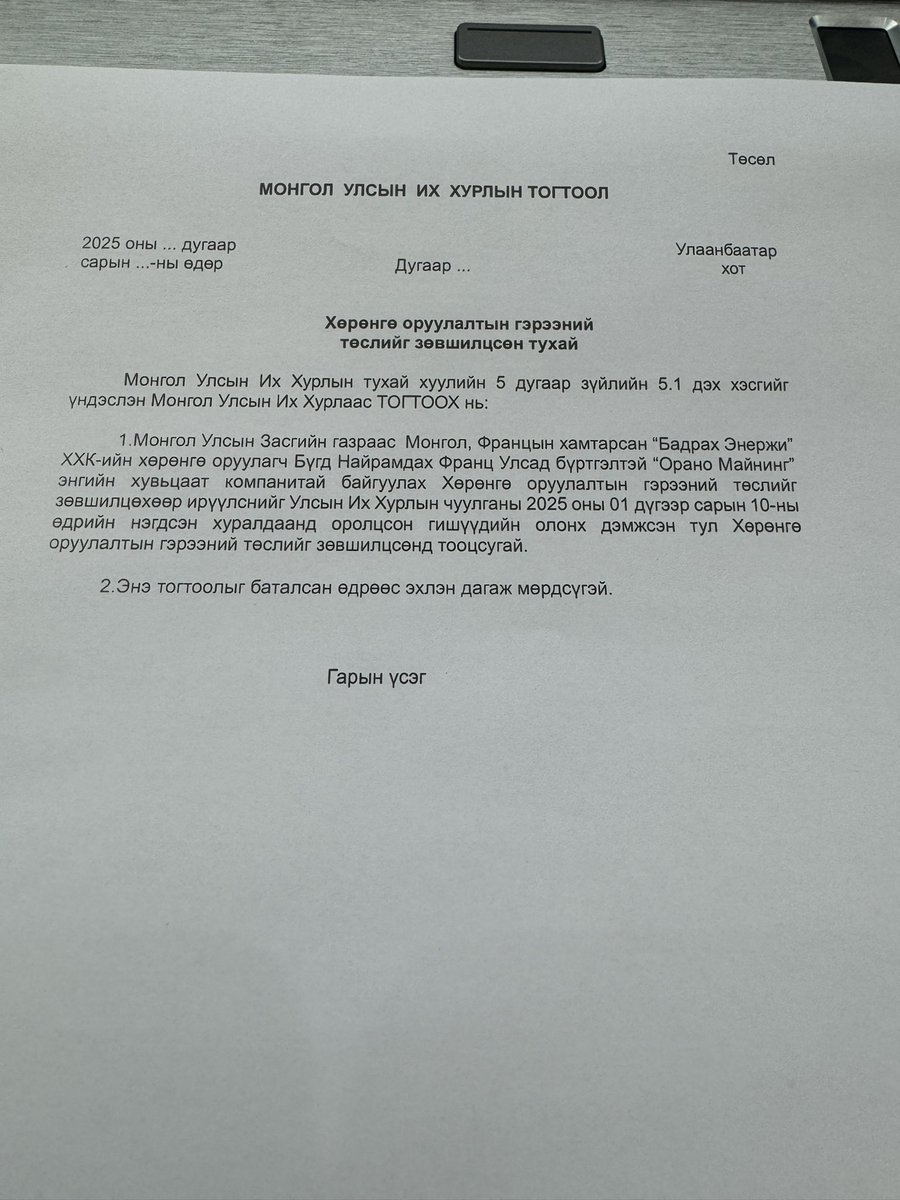 Төсөл

МОНГОЛ УЛСЫН ИХ ХУРЛЫН ТОГТООЛ

2025 оны ... дугаар сарын ...-ны өдөр

Дугаар ...

Улаанбаатар хот

Хөрөнгө оруулалтын гэрээний төслийг зөвшилцсөн тухай

Монгол Улсын Их Хурлын тухай хуулийн 5 дугаар зүйлийн 5.1 дэх хэсгийг үндэслэн Монгол Улсын Их Хурлаас ТОГТООХ нь:

1.Монгол Улсын Засгийн газраас Монгол, Францын хамтарсан “Бадрах Энержи” ХХК-ийн хөрөнгө оруулагч Бүгд Найрамдах Франц Улсад бүртгэлтэй “Орано Майнинг” энгийн хувьцаат компанитай байгуулах Хөрөнгө оруулалтын гэрээний төслийг зөвшилцөхөөр ирүүлснийг Улсын Их Хурлын чуулганы 2025 оны 01 дүгээр сарын 10-ны өдрийн нэгдсэн хуралдаанд оролцсон гишүүдийн олонх дэмжсэн тул Хөрөнгө оруулалтын гэрээний төслийг зөвшилцсөнд тооцсугай.

2.Энэ тогтоолыг баталсан өдрөөс эхлэн дагаж мөрдсүгэй.

Гарын үсэг